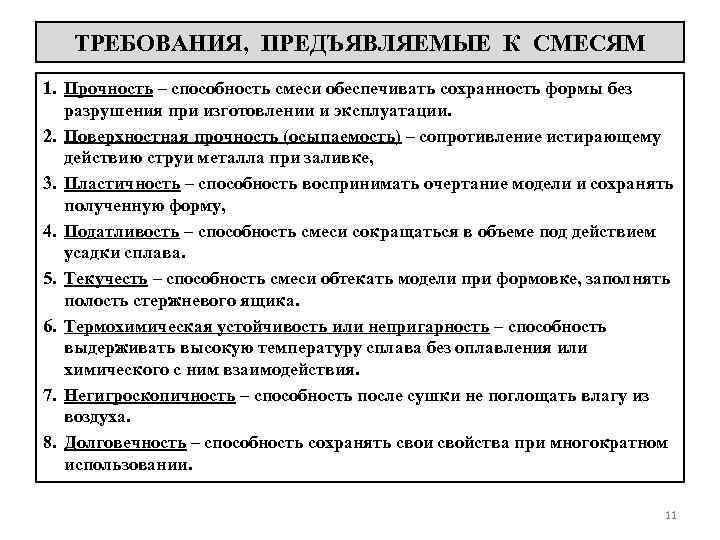 ТРЕБОВАНИЯ, ПРЕДЪЯВЛЯЕМЫЕ К СМЕСЯМ

1. Прочность – способность смеси обеспечивать сохранность формы без разрушения при изготовлении и эксплуатации.

2. Поверхностная прочность (осыпаемость) – сопротивление истирающему действию струи металла при заливке,

3. Пластичность – способность воспринимать очертание модели и сохранять полученную форму,

4. Податливость – способность смеси сокращаться в объеме под действием усадки сплава.

5. Текучесть – способность смеси обтекать модели при формовке, заполнять полость стержневого ящика.

6. Термохимическая устойчивость или непригарность – способность выдерживать высокую температуру сплава без оплавления или химического с ним взаимодействия.

7. Негигроскопичность – способность после сушки не поглощать влагу из воздуха.

8. Долговечность – способность сохранять свои свойства при многократном использовании.

11